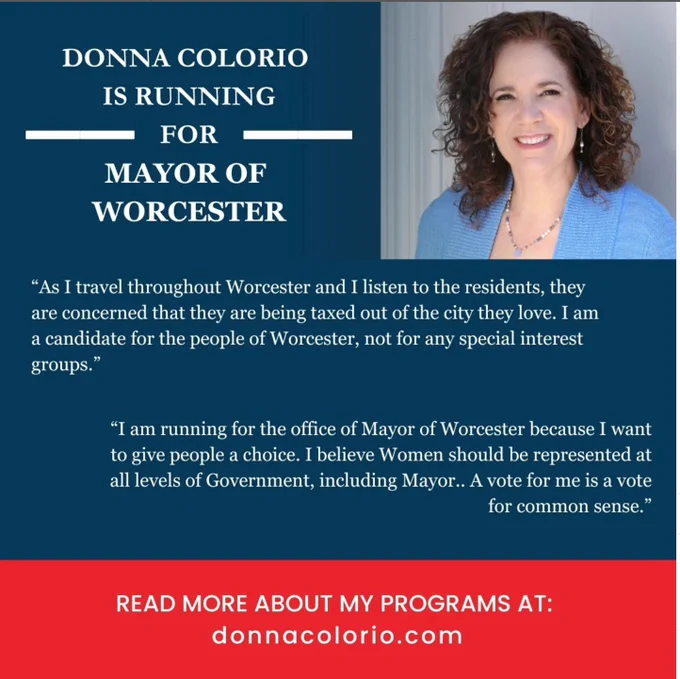 DONNA COLORIO
IS RUNNING
FOR
MAYOR OF
WORCESTER

"As I travel throughout Worcester and I listen to the residents, they are concerned that they are being taxed out of the city they love. I am a candidate for the people of Worcester, not for any special interest groups."

"I am running for the office of Mayor of Worcester because I want to give people a choice. I believe Women should be represented at all levels of Government, including Mayor.. A vote for me is a vote for common sense."

READ MORE ABOUT MY PROGRAMS AT:
donnacolorio.com